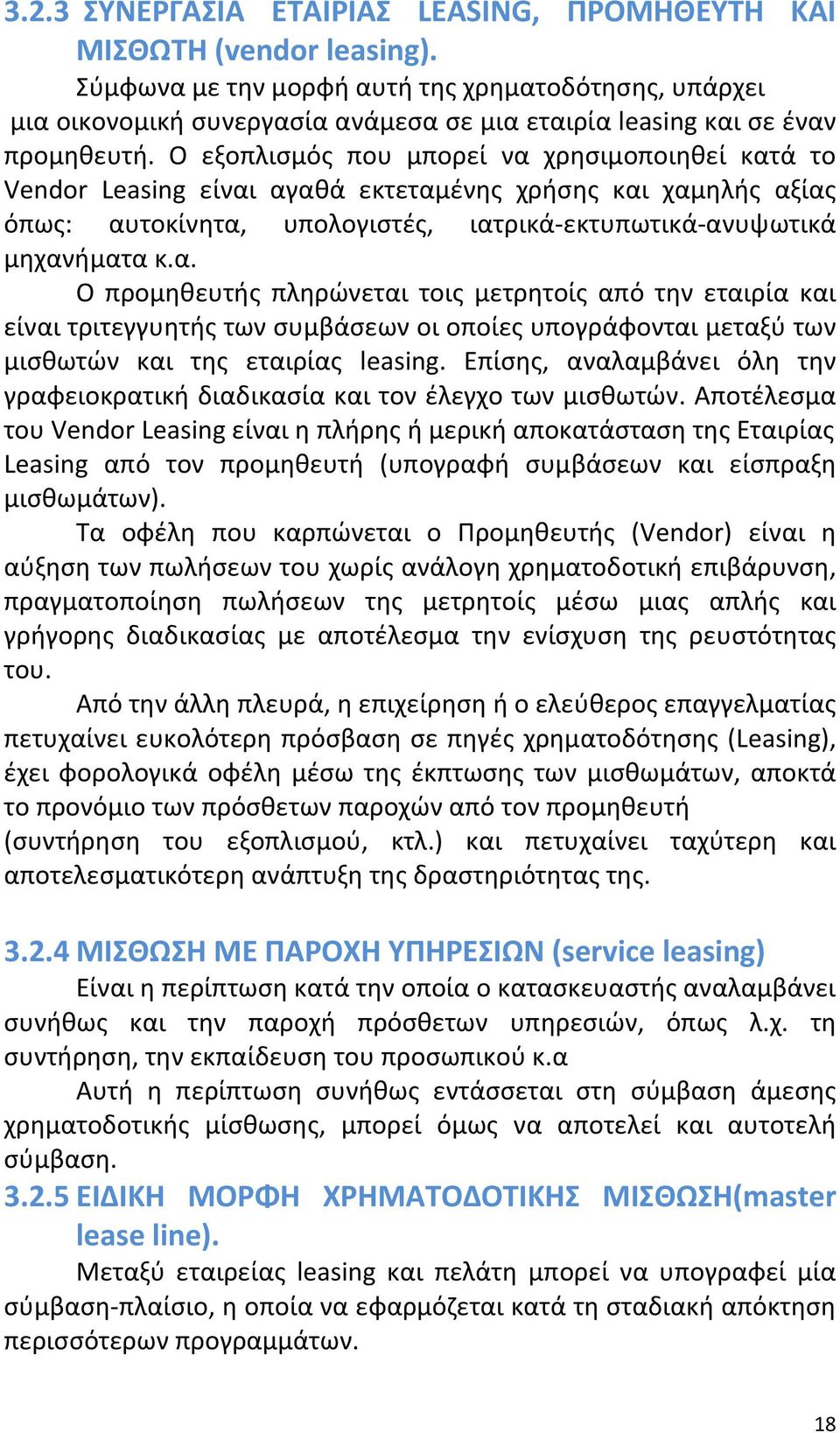 3.2.3 ΣΥΝΕΡΓΑΣΙΑ ΕΤΑΙΡΙΑΣ LEASING, ΠΡΟΜΗΘΕΥΤΗ ΚΑΙ ΜΙΣΘΩΤΗ (vendor leasing).

Σύμφωνα με την μορφή αυτή της χρηματοδότησης, υπάρχει μια οικονομική συνεργασία ανάμεσα σε μια εταιρία leasing και σε έναν προμηθευτή. Ο εξοπλισμός που μπορεί να χρησιμοποιηθεί κατά το Vendor Leasing είναι αγαθά εκτεταμένης χρήσης και χαμηλής αξίας όπως: αυτοκίνητα, υπολογιστές, ιατρικά-εκτυπωτικά-ανυψωτικά μηχανήματα κ.α.

Ο προμηθευτής πληρώνεται τοις μετρητοίς από την εταιρία και είναι τριτεγγυητής των συμβάσεων οι οποίες υπογράφονται μεταξύ των μισθωτών και της εταιρίας leasing. Επίσης, αναλαμβάνει όλη την γραφειοκρατική διαδικασία και τον έλεγχο των μισθωτών. Αποτέλεσμα του Vendor Leasing είναι η πλήρης ή μερική αποκατάσταση της Εταιρίας Leasing από τον προμηθευτή (υπογραφή συμβάσεων και είσπραξη μισθωμάτων).

Τα οφέλη που καρπώνεται ο Προμηθευτής (Vendor) είναι η αύξηση των πωλήσεων του χωρίς ανάλογη χρηματοδοτική επιβάρυνση, πραγματοποίηση πωλήσεων της μετρητοίς μέσω μιας απλής και γρήγορης διαδικασίας με αποτέλεσμα την ενίσχυση της ρευστότητας του.

Από την άλλη πλευρά, η επιχείρηση ή ο ελεύθερος επαγγελματίας πετυχαίνει ευκολότερη πρόσβαση σε πηγές χρηματοδότησης (Leasing), έχει φορολογικά οφέλη μέσω της έκπτωσης των μισθωμάτων, αποκτά το προνόμιο των πρόσθετων παροχών από τον προμηθευτή (συντήρηση του εξοπλισμού, κτλ.) και πετυχαίνει ταχύτερη και αποτελεσματικότερη ανάπτυξη της δραστηριότητας της.

3.2.4 ΜΙΣΘΩΣΗ ΜΕ ΠΑΡΟΧΗ ΥΠΗΡΕΣΙΩΝ (service leasing)

Είναι η περίπτωση κατά την οποία ο κατασκευαστής αναλαμβάνει συνήθως και την παροχή πρόσθετων υπηρεσιών, όπως λ.χ. τη συντήρηση, την εκπαίδευση του προσωπικού κ.α

Αυτή η περίπτωση συνήθως εντάσσεται στη σύμβαση άμεσης χρηματοδοτικής μίσθωσης, μπορεί όμως να αποτελεί και αυτοτελή σύμβαση.

3.2.5 ΕΙΔΙΚΗ ΜΟΡΦΗ ΧΡΗΜΑΤΟΔΟΤΙΚΗΣ ΜΙΣΘΩΣΗ(master lease line).

Μεταξύ εταιρείας leasing και πελάτη μπορεί να υπογραφεί μία σύμβαση-πλαίσιο, η οποία να εφαρμόζεται κατά τη σταδιακή απόκτηση περισσότερων προγραμμάτων.

18